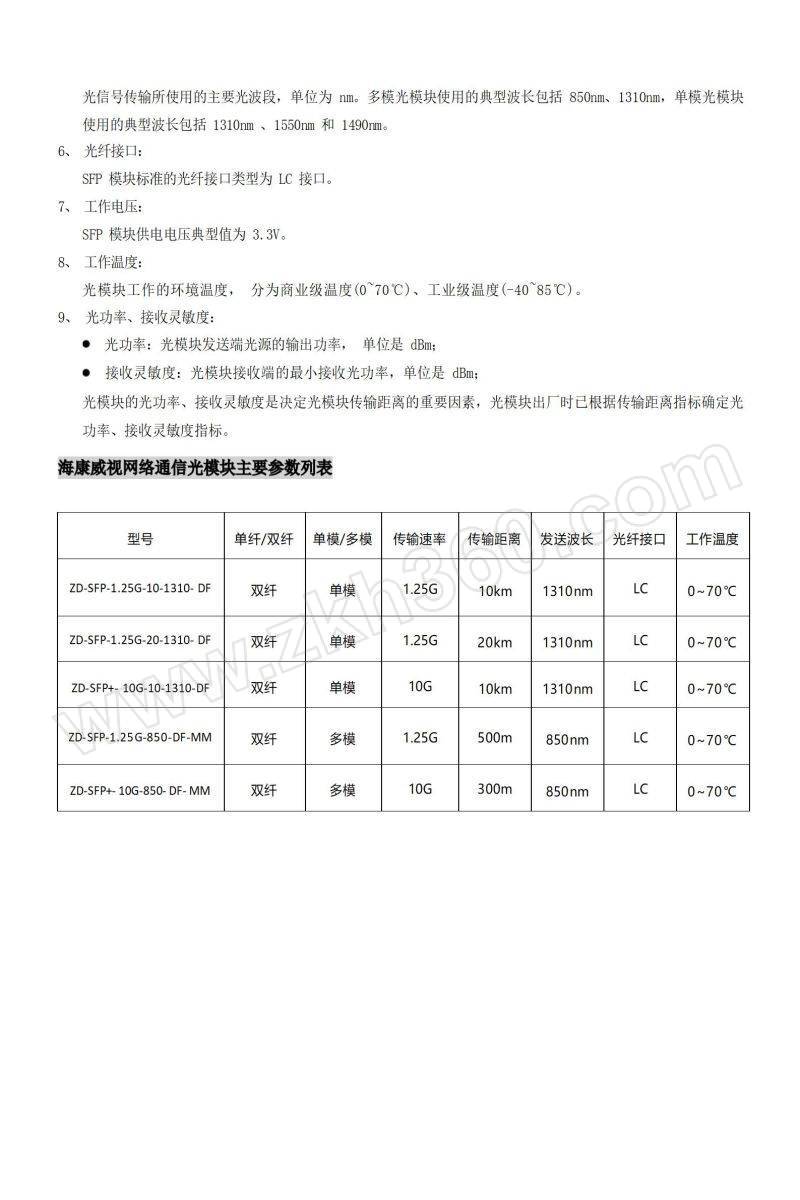 光信号传输所使用的主要光波段，单位为 nm。多模光模块使用的典型波长包括 850nm、1310nm，单模光模块使用的典型波长包括 1310nm 、1550nm 和 1490nm。

6、 光纤接口：

SFP 模块标准的光纤接口类型为 LC 接口。

7、 工作电压：

SFP 模块供电电压典型值为 3.3V。

8、 工作温度：

光模块工作的环境温度， 分为商业级温度(0~70℃)、工业级温度(-40~85℃)。

9、 光功率、接收灵敏度：

● 光功率：光模块发送端光源的输出功率， 单位是 dBm;

● 接收灵敏度：光模块接收端的最小接收光功率，单位是 dBm;

光模块的光功率、接收灵敏度是决定光模块传输距离的重要因素，光模块出厂时已根据传输距离指标确定光功率、接收灵敏度指标。

海康威视网络通信光模块主要参数列表

| 型号 | 单纤/双纤 | 单模/多模 | 传输速率 | 传输距离 | 发送波长 | 光纤接口 | 工作温度 |
|---|---|---|---|---|---|---|---|
| ZD-SFP-1.25G-10-1310- DF | 双纤 | 单模 | 1.25G | 10km | 1310nm | LC | 0~70℃ |
| ZD-SFP-1.25G-20-1310- DF | 双纤 | 单模 | 1.25G | 20km | 1310nm | LC | 0~70℃ |
| ZD-SFP+- 10G-10-1310-DF | 双纤 | 单模 | 10G | 10km | 1310nm | LC | 0~70℃ |
| ZD-SFP-1.25G-850-DF-MM | 双纤 | 多模 | 1.25G | 500m | 850nm | LC | 0~70℃ |
| ZD-SFP+- 10G-850- DF- MM | 双纤 | 多模 | 10G | 300m | 850nm | LC | 0~70℃ |

www.zkh360.com